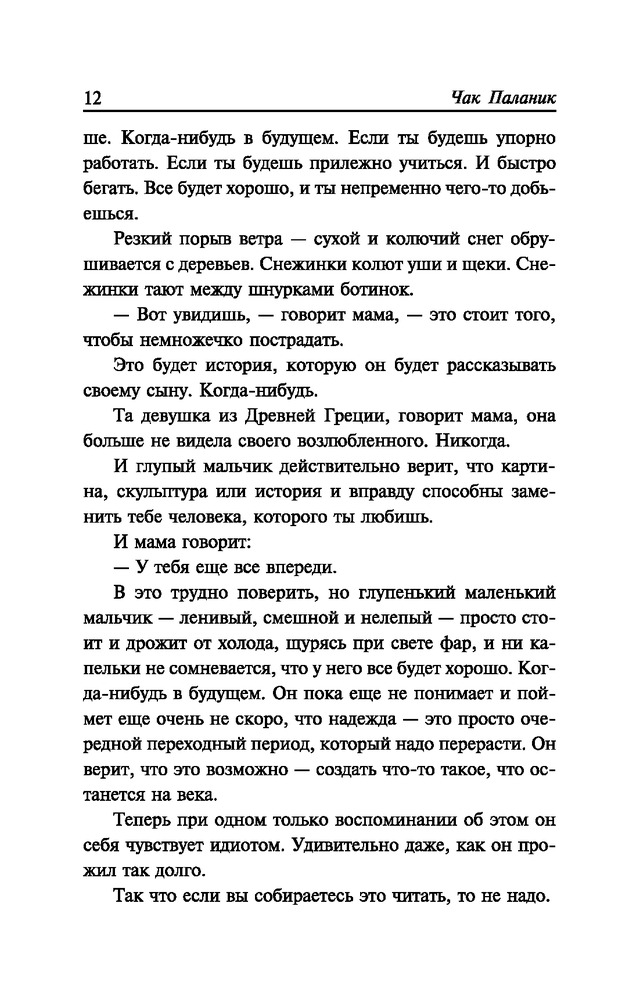 12 Чак Паланик

ше. Когда-нибудь в будущем. Если ты будешь упорно работать. Если ты будешь прилежно учиться. И быстро бегать. Все будет хорошо, и ты непременно чего-то добьешься.

Резкий порыв ветра — сухой и колючий снег обрушивается с деревьев. Снежинки колют уши и щеки. Снежинки тают между шнурками ботинок.

— Вот увидишь, — говорит мама, — это стоит того, чтобы немножечко пострадать.

Это будет история, которую он будет рассказывать своему сыну. Когда-нибудь.

Та девушка из Древней Греции, говорит мама, она больше не видела своего возлюбленного. Никогда.

И глупый мальчик действительно верит, что картина, скульптура или история и вправду способны заменить тебе человека, которого ты любишь.

И мама говорит:

— У тебя еще все впереди.

В это трудно поверить, но глупенький маленький мальчик — ленивый, смешной и нелепый — просто стоит и дрожит от холода, щурясь при свете фар, и ни капельки не сомневается, что у него все будет хорошо. Когда-нибудь в будущем. Он пока еще не понимает и поймет еще очень не скоро, что надежда — это просто очередной переходный период, который надо перерасти. Он верит, что это возможно — создать что-то такое, что останется на века.

Теперь при одном только воспоминании об этом он себя чувствует идиотом. Удивительно даже, как он прожил так долго.

Так что если вы собираетесь это читать, то не надо.